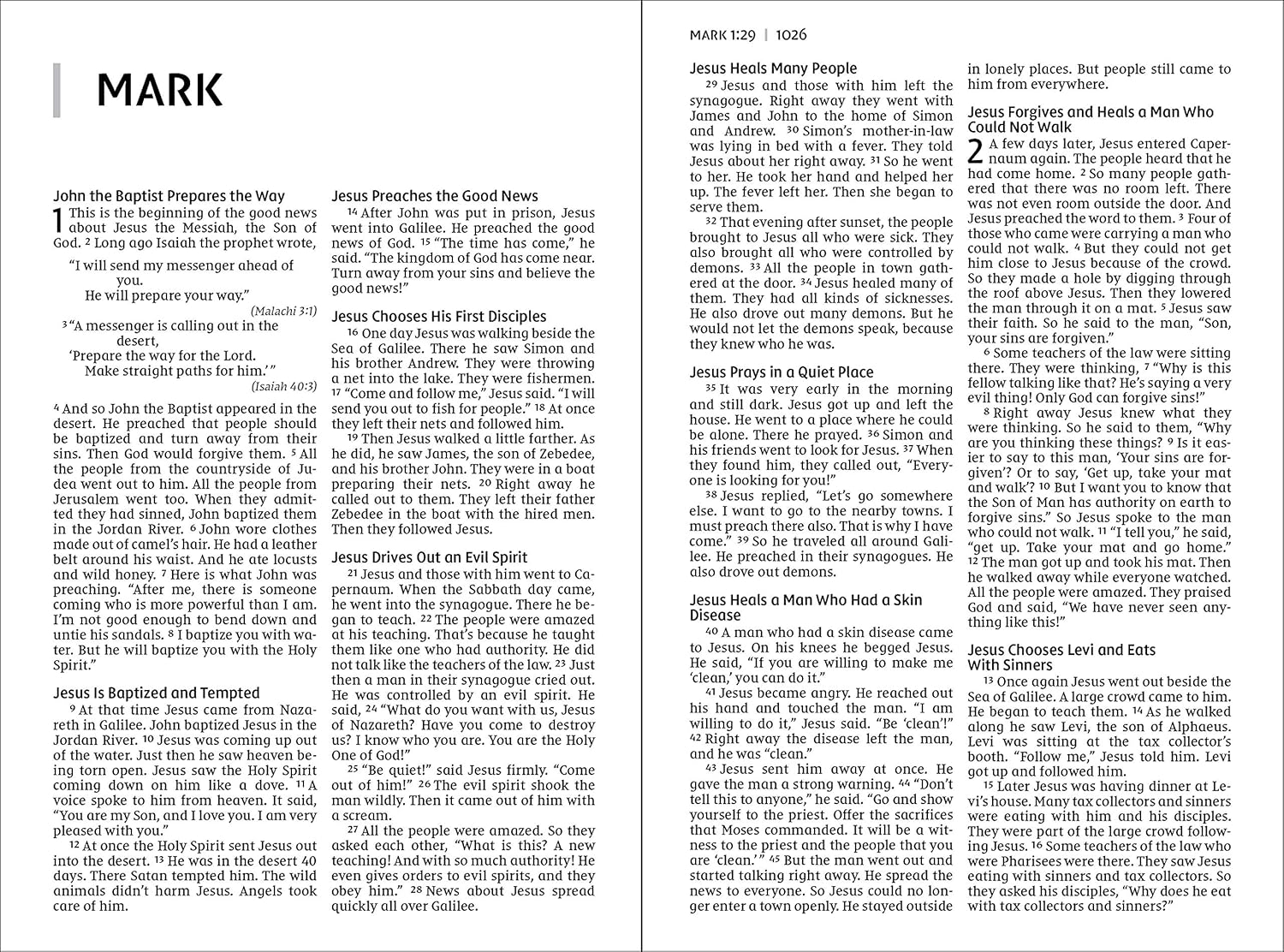 MARK

John the Baptist Prepares the Way

1 This is the beginning of the good news about Jesus the Messiah, the Son of God. ² Long ago Isaiah the prophet wrote,

"I will send my messenger ahead of you.
He will prepare your way."
(Malachi 3:1)

³ "A messenger is calling out in the desert,
'Prepare the way for the Lord.
Make straight paths for him.'"
(Isaiah 40:3)

⁴ And so John the Baptist appeared in the desert. He preached that people should be baptized and turn away from their sins. Then God would forgive them. ⁵ All the people from the countryside of Judea went out to him. All the people from Jerusalem went too. When they admitted they had sinned, John baptized them in the Jordan River. ⁶ John wore clothes made out of camel's hair. He had a leather belt around his waist. And he ate locusts and wild honey. ⁷ Here is what John was preaching. "After me, there is someone coming who is more powerful than I am. I'm not good enough to bend down and untie his sandals. ⁸ I baptize you with water. But he will baptize you with the Holy Spirit."

Jesus Is Baptized and Tempted

⁹ At that time Jesus came from Nazareth in Galilee. John baptized Jesus in the Jordan River. ¹⁰ Jesus was coming up out of the water. Just then he saw heaven being torn open. Jesus saw the Holy Spirit coming down on him like a dove. ¹¹ A voice spoke to him from heaven. It said, "You are my Son, and I love you. I am very pleased with you."

¹² At once the Holy Spirit sent Jesus out into the desert. ¹³ He was in the desert 40 days. There Satan tempted him. The wild animals didn't harm Jesus. Angels took care of him.

Jesus Preaches the Good News

¹⁴ After John was put in prison, Jesus went into Galilee. He preached the good news of God. ¹⁵ "The time has come," he said. "The kingdom of God has come near. Turn away from your sins and believe the good news!"

Jesus Chooses His First Disciples

¹⁶ One day Jesus was walking beside the Sea of Galilee. There he saw Simon and his brother Andrew. They were throwing a net into the lake. They were fishermen. ¹⁷ "Come and follow me," Jesus said. "I will send you out to fish for people." ¹⁸ At once they left their nets and followed him.

¹⁹ Then Jesus walked a little farther. As he did, he saw James, the son of Zebedee, and his brother John. They were in a boat preparing their nets. ²⁰ Right away he called out to them. They left their father Zebedee in the boat with the hired men. Then they followed Jesus.

Jesus Drives Out an Evil Spirit

²¹ Jesus and those with him went to Capernaum. When the Sabbath day came, he went into the synagogue. There he began to teach. ²² The people were amazed at his teaching. That's because he taught them like one who had authority. He did not talk like the teachers of the law. ²³ Just then a man in their synagogue cried out. He was controlled by an evil spirit. He said, ²⁴ "What do you want with us, Jesus of Nazareth? Have you come to destroy us? I know who you are. You are the Holy One of God!"

²⁵ "Be quiet!" said Jesus firmly. "Come out of him!" ²⁶ The evil spirit shook the man wildly. Then it came out of him with a scream.

²⁷ All the people were amazed. So they asked each other, "What is this? A new teaching! And with so much authority! He even gives orders to evil spirits, and they obey him." ²⁸ News about Jesus spread quickly all over Galilee.

MARK 1:29 | 1026

Jesus Heals Many People

²⁹ Jesus and those with him left the synagogue. Right away they went with James and John to the home of Simon and Andrew. ³⁰ Simon's mother-in-law was lying in bed with a fever. They told Jesus about her right away. ³¹ So he went to her. He took her hand and helped her up. The fever left her. Then she began to serve them.

³² That evening after sunset, the people brought to Jesus all who were sick. They also brought all who were controlled by demons. ³³ All the people in town gathered at the door. ³⁴ Jesus healed many of them. They had all kinds of sicknesses. He also drove out many demons. But he would not let the demons speak, because they knew who he was.

Jesus Prays in a Quiet Place

³⁵ It was very early in the morning and still dark. Jesus got up and left the house. He went to a place where he could be alone. There he prayed. ³⁶ Simon and his friends went to look for Jesus. ³⁷ When they found him, they called out, "Everyone is looking for you!"

³⁸ Jesus replied, "Let's go somewhere else. I want to go to the nearby towns. I must preach there also. That is why I have come." ³⁹ So he traveled all around Galilee. He preached in their synagogues. He also drove out demons.

Jesus Heals a Man Who Had a Skin Disease

⁴⁰ A man who had a skin disease came to Jesus. On his knees he begged Jesus. He said, "If you are willing to make me 'clean,' you can do it."

⁴¹ Jesus became angry. He reached out his hand and touched the man. "I am willing to do it," Jesus said. "Be 'clean'!" ⁴² Right away the disease left the man, and he was "clean."

⁴³ Jesus sent him away at once. He gave the man a strong warning. ⁴⁴ "Don't tell this to anyone," he said. "Go and show yourself to the priest. Offer the sacrifices that Moses commanded. It will be a witness to the priest and the people that you are 'clean.'" ⁴⁵ But the man went out and started talking right away. He spread the news to everyone. So Jesus could no longer enter a town openly. He stayed outside in lonely places. But people still came to him from everywhere.

Jesus Forgives and Heals a Man Who Could Not Walk

2 A few days later, Jesus entered Capernaum again. The people heard that he had come home. ² So many people gathered that there was no room left. There was not even room outside the door. And Jesus preached the word to them. ³ Four of those who came were carrying a man who could not walk. ⁴ But they could not get him close to Jesus because of the crowd. So they made a hole by digging through the roof above Jesus. Then they lowered the man through it on a mat. ⁵ Jesus saw their faith. So he said to the man, "Son, your sins are forgiven."

⁶ Some teachers of the law were sitting there. They were thinking, ⁷ "Why is this fellow talking like that? He's saying a very evil thing! Only God can forgive sins!"

⁸ Right away Jesus knew what they were thinking. So he said to them, "Why are you thinking these things? ⁹ Is it easier to say to this man, 'Your sins are forgiven'? Or to say, 'Get up, take your mat and walk'? ¹⁰ But I want you to know that the Son of Man has authority on earth to forgive sins." So Jesus spoke to the man who could not walk. ¹¹ "I tell you," he said, "get up. Take your mat and go home." ¹² The man got up and took his mat. Then he walked away while everyone watched. All the people were amazed. They praised God and said, "We have never seen anything like this!"

Jesus Chooses Levi and Eats With Sinners

¹³ Once again Jesus went out beside the Sea of Galilee. A large crowd came to him. He began to teach them. ¹⁴ As he walked along he saw Levi, the son of Alphaeus. Levi was sitting at the tax collector's booth. "Follow me," Jesus told him. Levi got up and followed him.

¹⁵ Later Jesus was having dinner at Levi's house. Many tax collectors and sinners were eating with him and his disciples. They were part of the large crowd following Jesus. ¹⁶ Some teachers of the law who were Pharisees were there. They saw Jesus eating with sinners and tax collectors. So they asked his disciples, "Why does he eat with tax collectors and sinners?"